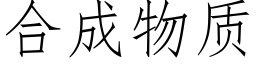 合成物质